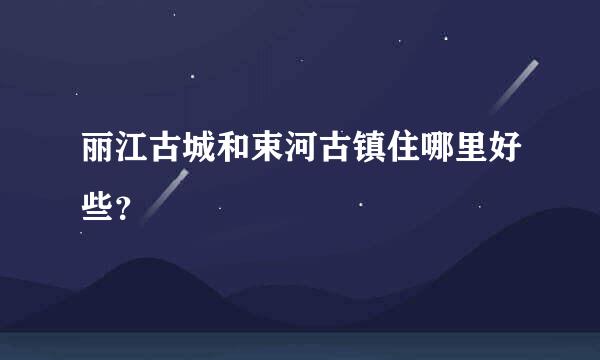 丽江古城和束河古镇住哪里好些？